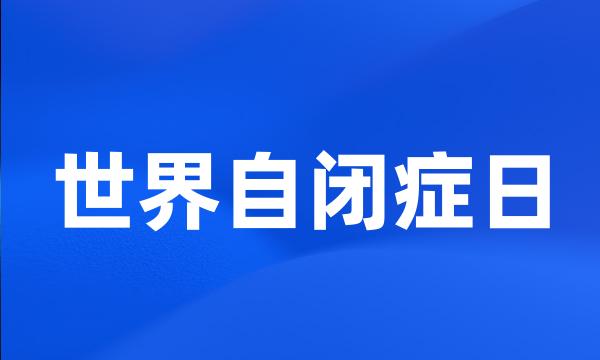 世界自闭症日